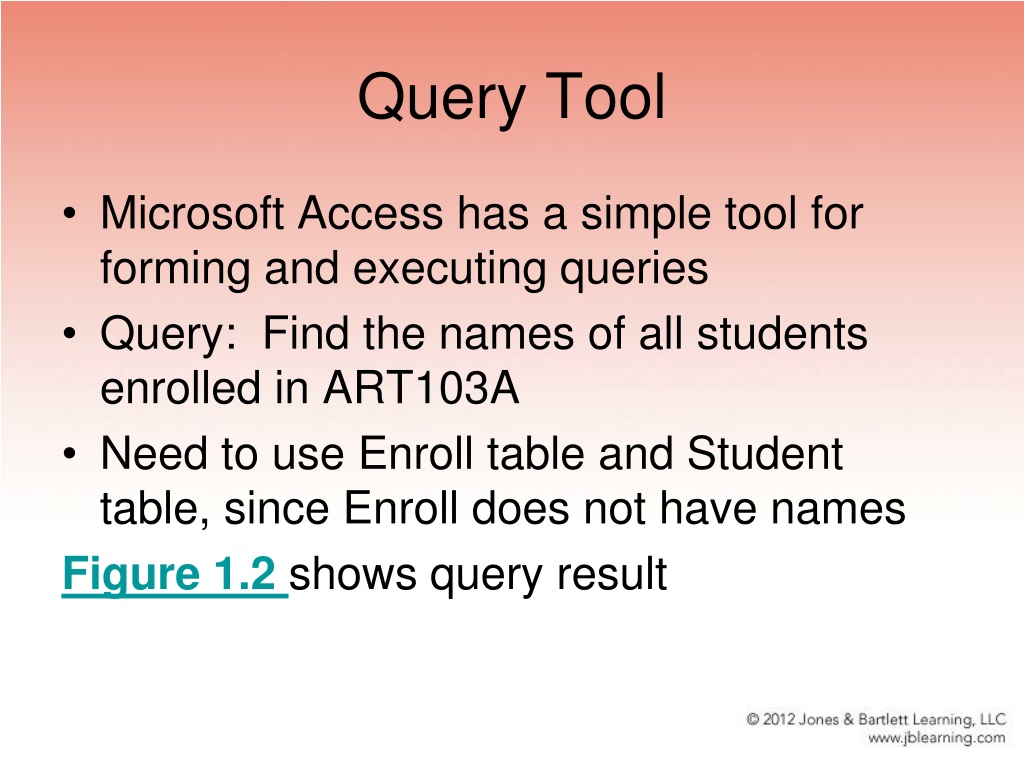 Query Tool

• Microsoft Access has a simple tool for forming and executing queries
• Query: Find the names of all students enrolled in ART103A
• Need to use Enroll table and Student table, since Enroll does not have names

Figure 1.2 shows query result

© 2012 Jones & Bartlett Learning, LLC
www.jblearning.com